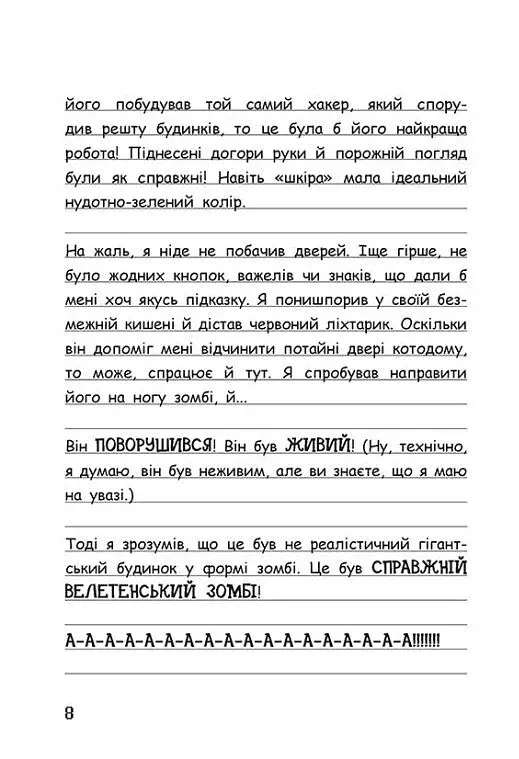 його побудував той самий хакер, який спорудив решту будинків, то це була б його найкраща робота! Піднесені догори руки й порожній погляд були як справжні! Навіть «шкіра» мала ідеальний нудотно-зелений колір.

На жаль, я ніде не побачив дверей. Іще гірше, не було жодних кнопок, важелів чи знаків, що дали б мені хоч якусь підказку. Я понишпорив у своїй безмежній кишені й дістав червоний ліхтарик. Оскільки він допоміг мені відчинити потайні двері котодому, то може, спрацює й тут. Я спробував направити його на ногу зомбі, й...

Він ПОВОРУШИВСЯ! Він був ЖИВИЙ! (Ну, технічно, я думаю, він був неживим, але ви знаєте, що я маю на увазі.)

Тоді я зрозумів, що це був не реалістичний гігантський будинок у формі зомбі. Це був СПРАВЖНІЙ ВЕЛЕТЕНСЬКИЙ ЗОМБІ!

А-А-А-А-А-А-А-А-А-А-А-А-А-А-А-А-А-А-А!!!!!!!

8